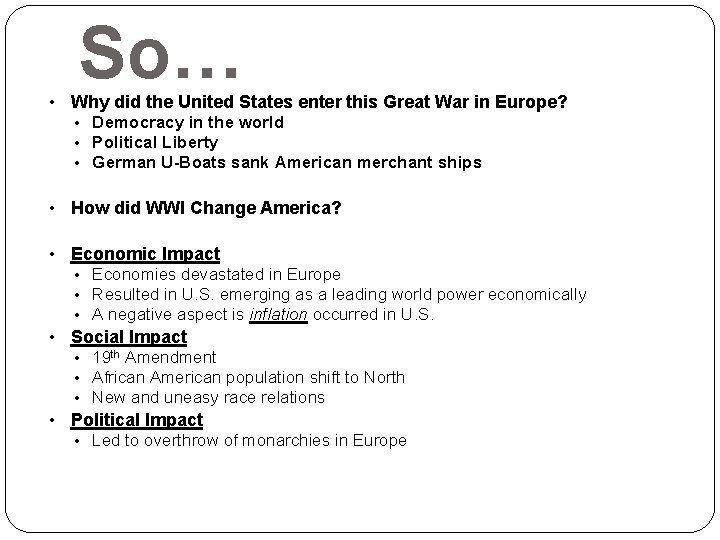 So…

• Why did the United States enter this Great War in Europe?
• Democracy in the world
• Political Liberty
• German U-Boats sank American merchant ships

• How did WWI Change America?

• Economic Impact
• Economies devastated in Europe
• Resulted in U.S. emerging as a leading world power economically
• A negative aspect is inflation occurred in U.S.
• Social Impact
• 19th Amendment
• African American population shift to North
• New and uneasy race relations
• Political Impact
• Led to overthrow of monarchies in Europe